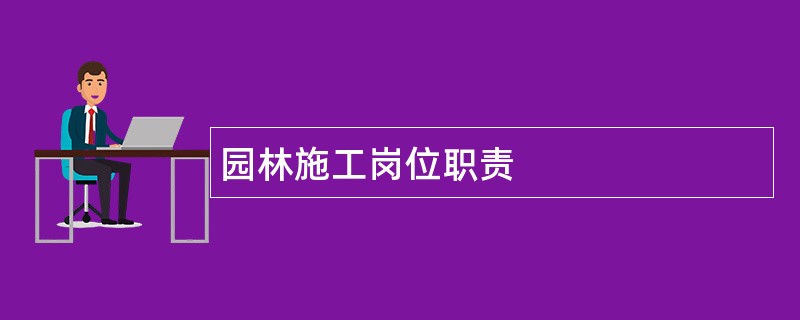 园林施工岗位职责